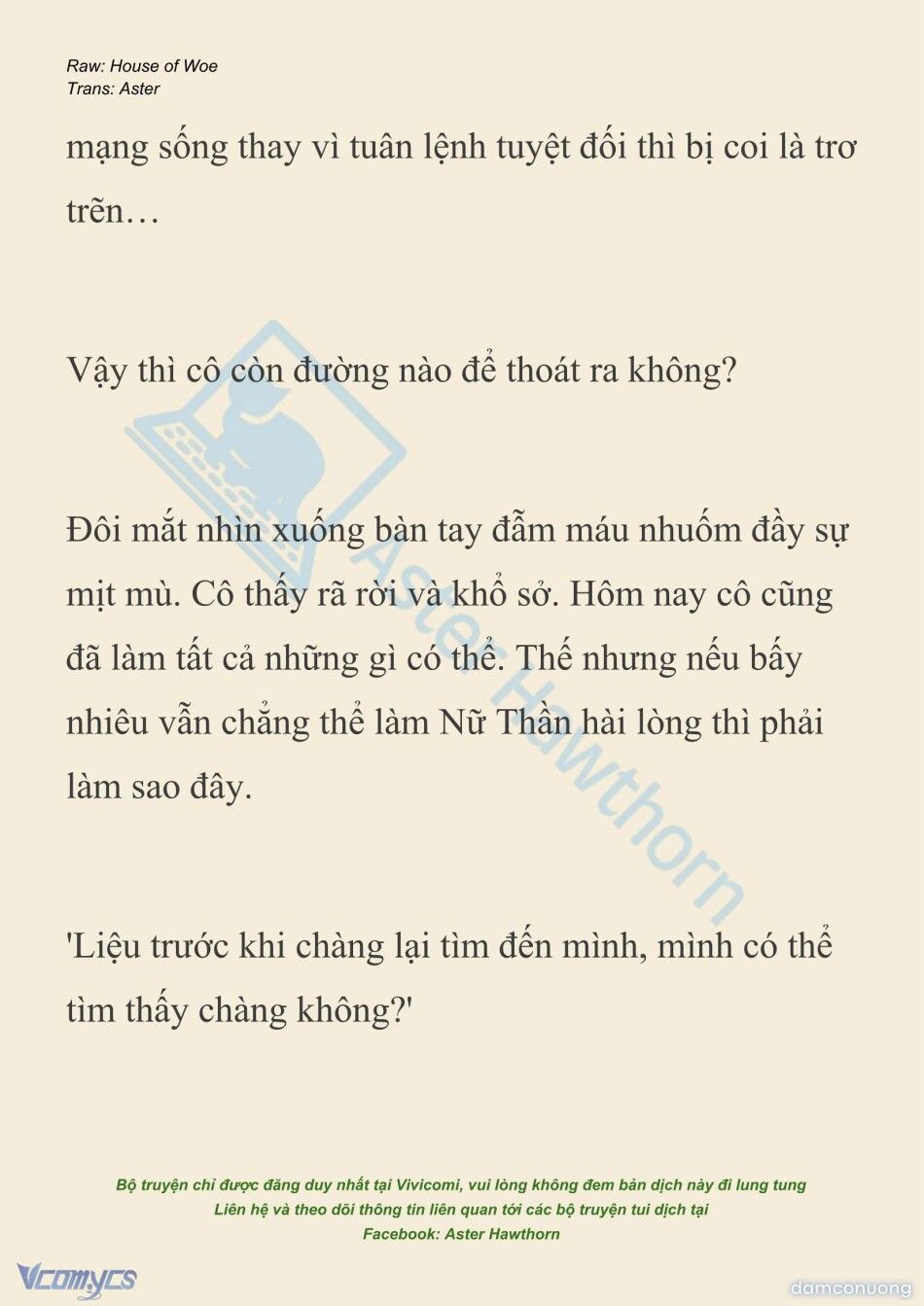 Raw: House of Woe
Trans: Aster

mạng sống thay vì tuân lệnh tuyệt đối thì bị coi là trơ trẽn…

Vậy thì cô còn đường nào để thoát ra không?

Đôi mắt nhìn xuống bàn tay đẫm máu nhuốm đầy sự mịt mù. Cô thấy rã rời và khổ sở. Hôm nay cô cũng đã làm tất cả những gì có thể. Thế nhưng nếu bấy nhiêu vẫn chẳng thể làm Nữ Thần hài lòng thì phải làm sao đây.

'Liệu trước khi chàng lại tìm đến mình, mình có thể tìm thấy chàng không?'

Aster Hawthorn

Bộ truyện chỉ được đăng duy nhất tại Vivicomi, vui lòng không đem bản dịch này đi lung tung
Liên hệ và theo dõi thông tin liên quan tới các bộ truyện tui dịch tại
Facebook: Aster Hawthorn

Vcomycs

damconuong